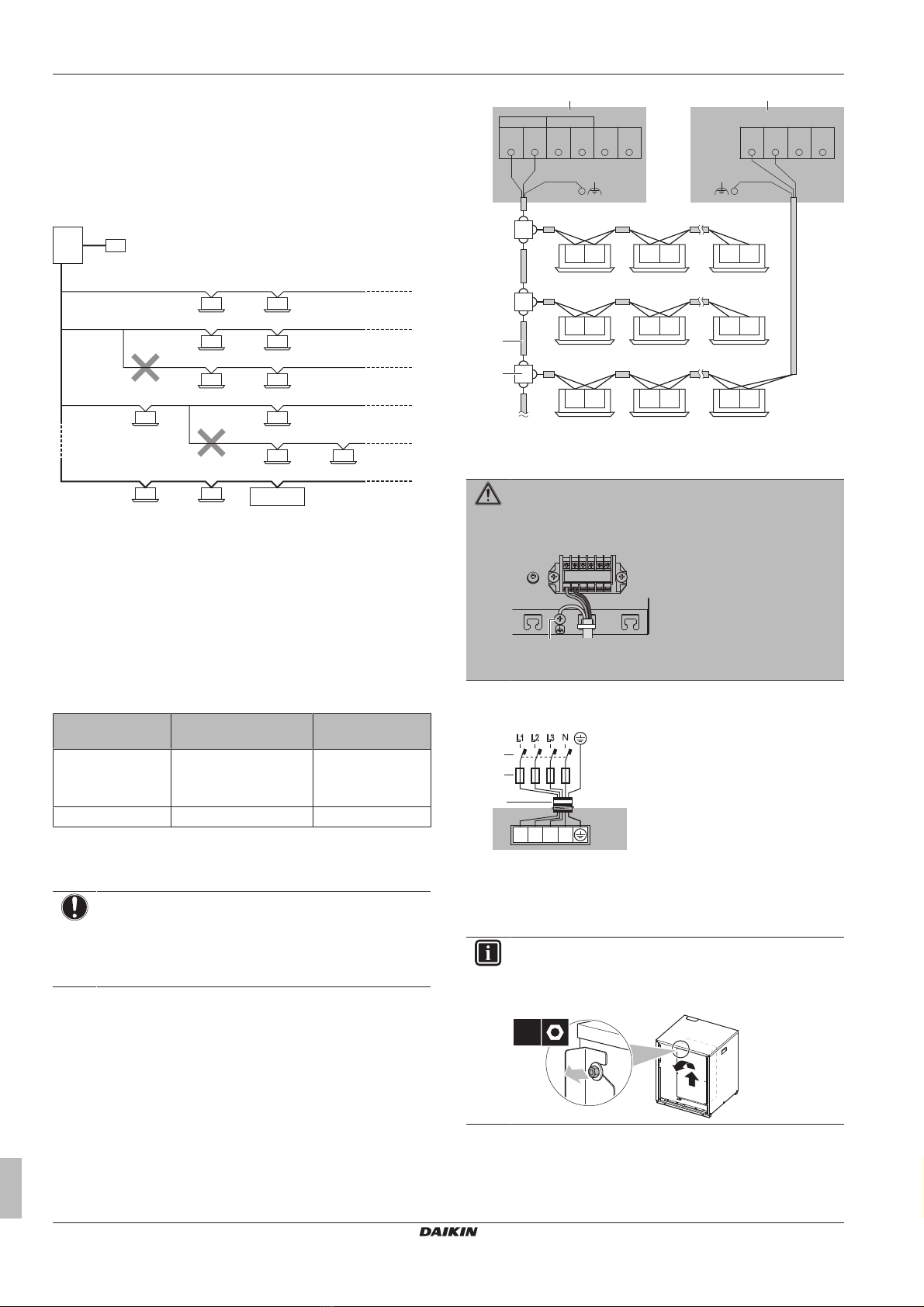 L1 L2 L3 N

DAIKIN